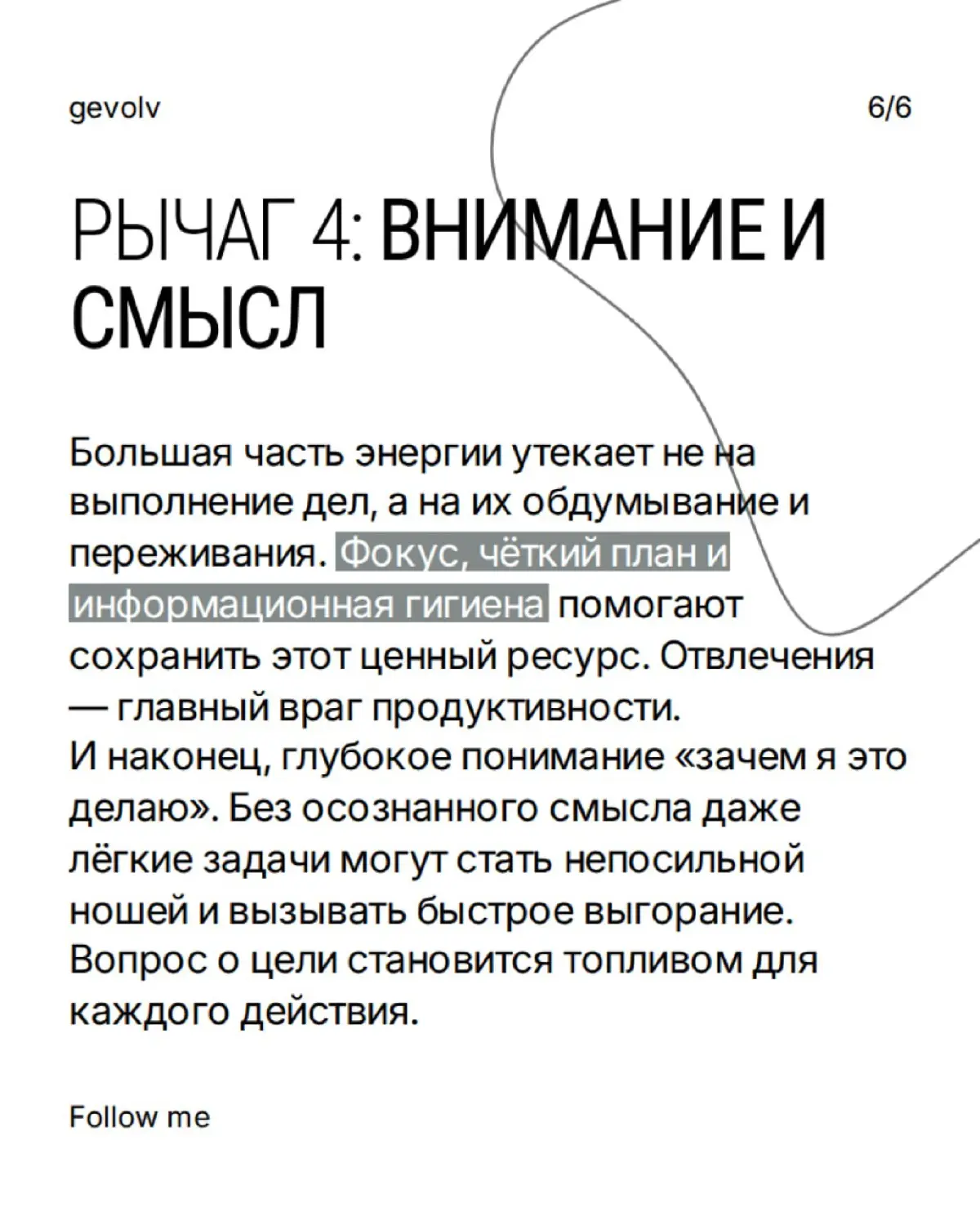 gevolv

6/6

РЫЧАГ 4: ВНИМАНИЕ И СМЫСЛ

Большая часть энергии утекает не на выполнение дел, а на их обдумывание и переживания. Фокус, чёткий план и информационная гигиена помогают сохранить этот ценный ресурс. Отвлечения — главный враг продуктивности.
И наконец, глубокое понимание «зачем я это делаю». Без осознанного смысла даже лёгкие задачи могут стать непосильной ношей и вызывать быстрое выгорание. Вопрос о цели становится топливом для каждого действия.

Follow me